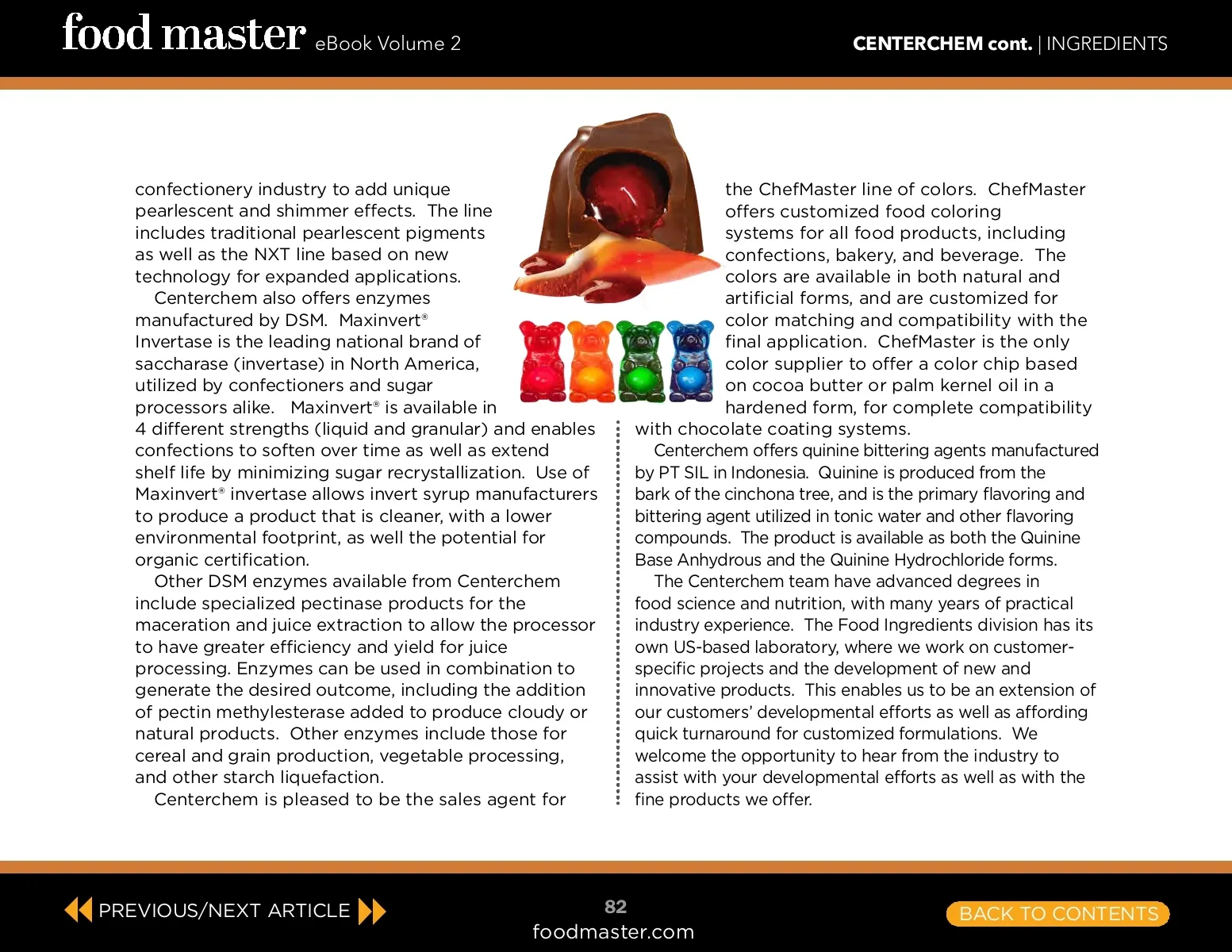 food master eBook Volume 2

CENTERCHEM cont. | INGREDIENTS

confectionery industry to add unique pearlescent and shimmer effects. The line includes traditional pearlescent pigments as well as the NXT line based on new technology for expanded applications.

Centerchem also offers enzymes manufactured by DSM. Maxinvert® Invertase is the leading national brand of saccharase (invertase) in North America, utilized by confectioners and sugar processors alike. Maxinvert® is available in 4 different strengths (liquid and granular) and enables confections to soften over time as well as extend shelf life by minimizing sugar recrystallization. Use of Maxinvert® invertase allows invert syrup manufacturers to produce a product that is cleaner, with a lower environmental footprint, as well the potential for organic certification.

Other DSM enzymes available from Centerchem include specialized pectinase products for the maceration and juice extraction to allow the processor to have greater efficiency and yield for juice processing. Enzymes can be used in combination to generate the desired outcome, including the addition of pectin methylesterase added to produce cloudy or natural products. Other enzymes include those for cereal and grain production, vegetable processing, and other starch liquefaction.

Centerchem is pleased to be the sales agent for the ChefMaster line of colors. ChefMaster offers customized food coloring systems for all food products, including confections, bakery, and beverage. The colors are available in both natural and artificial forms, and are customized for color matching and compatibility with the final application. ChefMaster is the only color supplier to offer a color chip based on cocoa butter or palm kernel oil in a hardened form, for complete compatibility with chocolate coating systems.

Centerchem offers quinine bittering agents manufactured by PT SIL in Indonesia. Quinine is produced from the bark of the cinchona tree, and is the primary flavoring and bittering agent utilized in tonic water and other flavoring compounds. The product is available as both the Quinine Base Anhydrous and the Quinine Hydrochloride forms.

The Centerchem team have advanced degrees in food science and nutrition, with many years of practical industry experience. The Food Ingredients division has its own US-based laboratory, where we work on customer-specific projects and the development of new and innovative products. This enables us to be an extension of our customers' developmental efforts as well as affording quick turnaround for customized formulations. We welcome the opportunity to hear from the industry to assist with your developmental efforts as well as with the fine products we offer.

PREVIOUS/NEXT ARTICLE

82
foodmaster.com

BACK TO CONTENTS